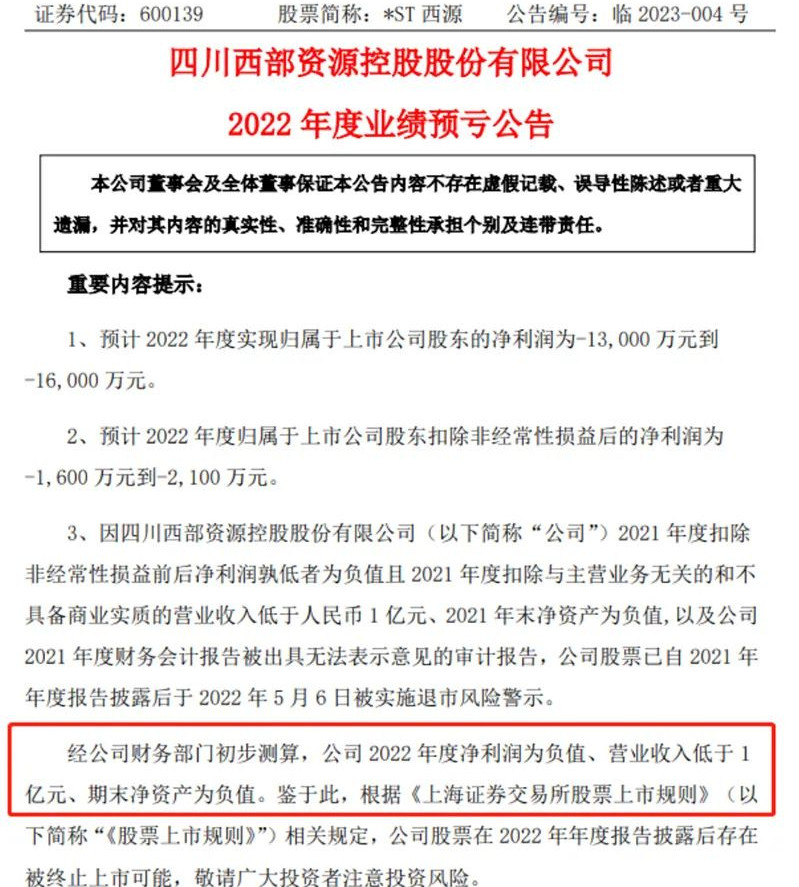 证券代码：600139　　股票简称：*ST 西源　　公告编号：临 2023-004 号

四川西部资源控股股份有限公司

2022 年度业绩预亏公告

本公司董事会及全体董事保证本公告内容不存在虚假记载、误导性陈述或者重大遗漏，并对其内容的真实性、准确性和完整性承担个别及连带责任。

重要内容提示：

1、预计 2022 年度实现归属于上市公司股东的净利润为-13,000 万元到-16,000 万元。

2、预计 2022 年度归属于上市公司股东扣除非经常性损益后的净利润为-1,600 万元到-2,100 万元。

3、因四川西部资源控股股份有限公司（以下简称“公司”）2021 年度扣除非经常性损益前后净利润孰低者为负值且 2021 年度扣除与主营业务无关的和不具备商业实质的营业收入低于人民币 1 亿元、2021 年末净资产为负值，以及公司 2021 年度财务会计报告被出具无法表示意见的审计报告，公司股票已自 2021 年年度报告披露后于 2022 年 5 月 6 日被实施退市风险警示。

经公司财务部门初步测算，公司 2022 年度净利润为负值、营业收入低于 1 亿元、期末净资产为负值。鉴于此，根据《上海证券交易所股票上市规则》（以下简称“《股票上市规则》”）相关规定，公司股票在 2022 年年度报告披露后存在被终止上市可能，敬请广大投资者注意投资风险。